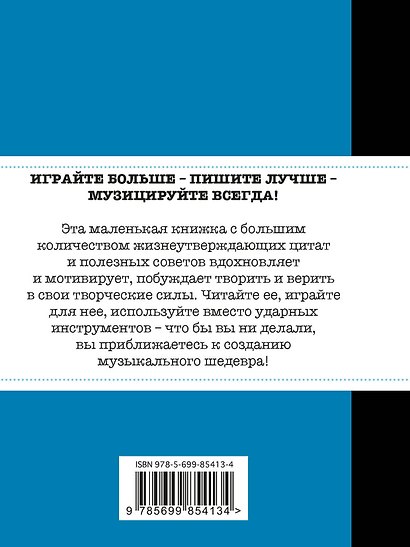 ИГРАЙТЕ БОЛЬШЕ – ПИШИТЕ ЛУЧШЕ – МУЗИЦИРУЙТЕ ВСЕГДА!

Эта маленькая книжка с большим количеством жизнеутверждающих цитат и полезных советов вдохновляет и мотивирует, побуждает творить и верить в свои творческие силы. Читайте ее, играйте для нее, используйте вместо ударных инструментов – что бы вы ни делали, вы приближаетесь к созданию музыкального шедевра!

ISBN 978-5-699-85413-4

9 785699 854134 >